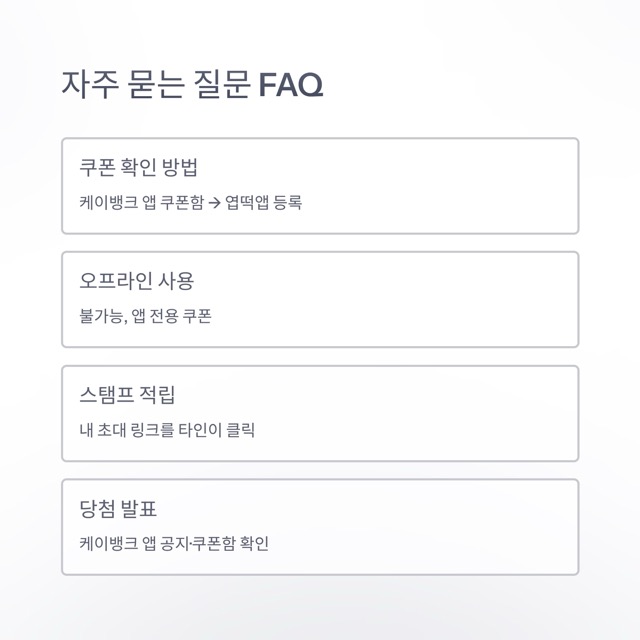 자주 묻는 질문 FAQ

쿠폰 확인 방법

케이뱅크 앱 쿠폰함 → 엽떡앱 등록

오프라인 사용

불가능, 앱 전용 쿠폰

스탬프 적립

내 초대 링크를 타인이 클릭

당첨 발표

케이뱅크 앱 공지·쿠폰함 확인